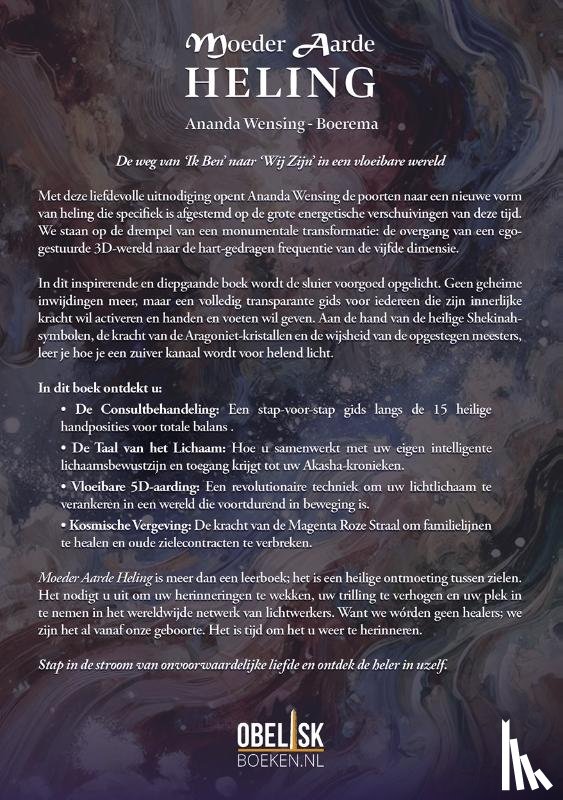 Moeder Aarde
HELING

Ananda Wensing - Boerema

De weg van 'Ik Ben' naar 'Wij Zijn' in een vloeibare wereld

Met deze liefdevolle uitnodiging opent Ananda Wensing de poorten naar een nieuwe vorm van heling die specifiek is afgestemd op de grote energetische verschuivingen van deze tijd. We staan op de drempel van een monumentale transformatie: de overgang van een ego-gestuurde 3D-wereld naar de hart-gedragen frequentie van de vijfde dimensie.

In dit inspirerende en diepgaande boek wordt de sluier voorgoed opgelicht. Geen geheime inwijdingen meer, maar een volledig transparante gids voor iedereen die zijn innerlijke kracht wil activeren en handen en voeten wil geven. Aan de hand van de heilige Shekinah-symbolen, de kracht van de Aragoniet-kristallen en de wijsheid van de opgestegen meesters, leer je hoe je een zuiver kanaal wordt voor helend licht.

In dit boek ontdekt u:

• De Consultbehandeling: Een stap-voor-stap gids langs de 15 heilige handposities voor totale balans .

• De Taal van het Lichaam: Hoe u samenwerkt met uw eigen intelligente lichaamsbewustzijn en toegang krijgt tot uw Akasha-kronieken.

• Vloeibare 5D-aarding: Een revolutionaire techniek om uw lichtlichaam te verankeren in een wereld die voortdurend in beweging is.

• Kosmische Vergeving: De kracht van de Magenta Roze Straal om familielijnen te healen en oude zielecontracten te verbreken.

Moeder Aarde Heling is meer dan een leerboek; het is een heilige ontmoeting tussen zielen. Het nodigt u uit om uw herinneringen te wekken, uw trilling te verhogen en uw plek in te nemen in het wereldwijde netwerk van lichtwerkers. Want we wórden geen healers; we zijn het al vanaf onze geboorte. Het is tijd om het u weer te herinneren.

Stap in de stroom van onvoorwaardelijke liefde en ontdek de heler in uzelf.

OBELISK
BOEKEN.NL